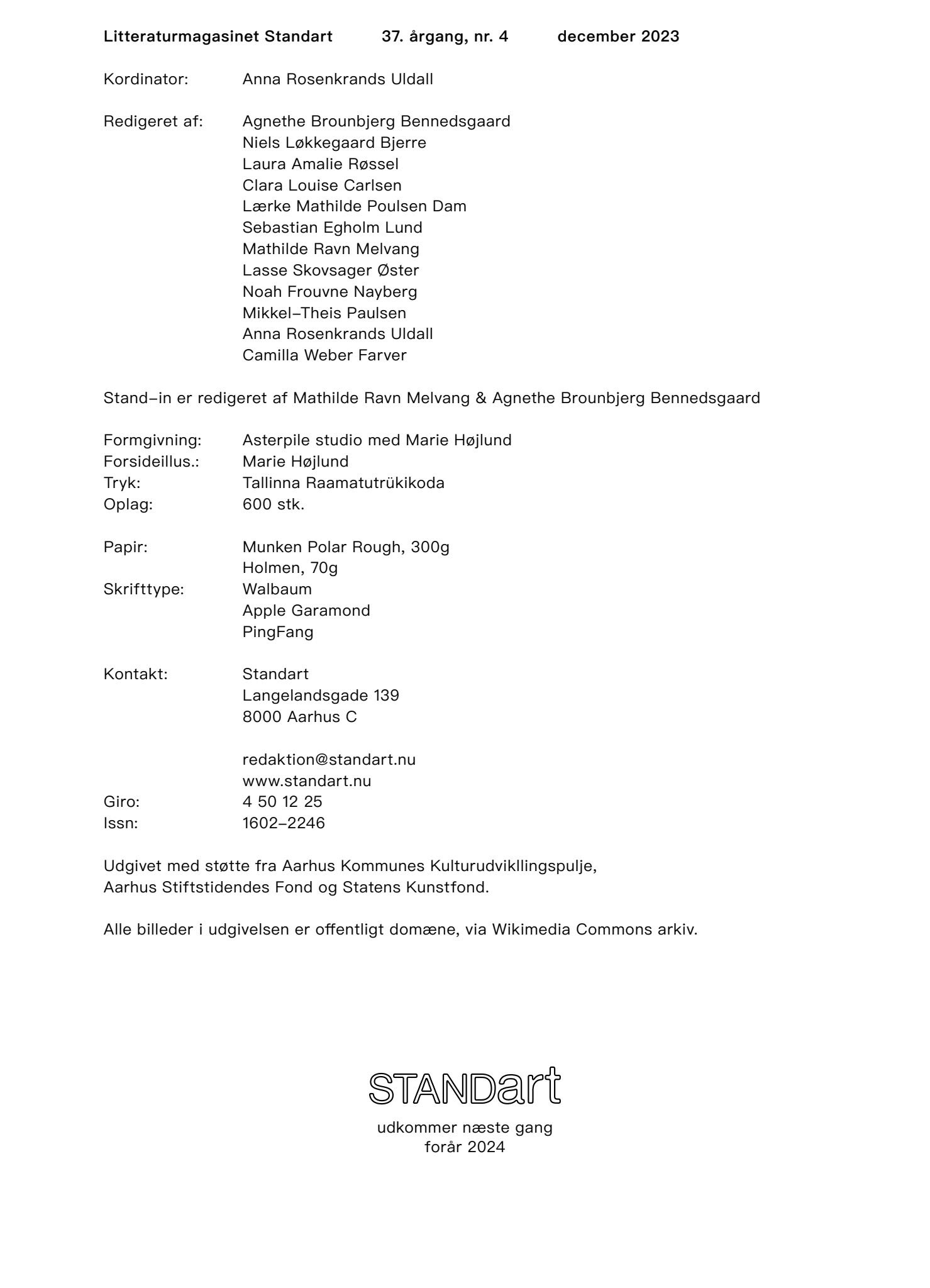 Litteraturmagasinet Standart 37. årgang, nr. 4 december 2023

Kordinator: Anna Rosenkrands Uldall

Redigeret af: Agnethe Brounbjerg Bennedsgaard
Niels Løkkegaard Bjerre
Laura Amalie Røssel
Clara Louise Carlsen
Lærke Mathilde Poulsen Dam
Sebastian Egholm Lund
Mathilde Ravn Melvang
Lasse Skovsager Øster
Noah Frouvne Nayberg
Mikkel–Theis Paulsen
Anna Rosenkrands Uldall
Camilla Weber Farver

Stand–in er redigeret af Mathilde Ravn Melvang & Agnethe Brounbjerg Bennedsgaard

Formgivning: Asterpile studio med Marie Højlund
Forsideillus.: Marie Højlund
Tryk: Tallinna Raamatutrükikoda
Oplag: 600 stk.

Papir: Munken Polar Rough, 300g
Holmen, 70g
Skrifttype: Walbaum
Apple Garamond
PingFang

Kontakt: Standart
Langelandsgade 139
8000 Aarhus C

redaktion@standart.nu
www.standart.nu
Giro: 4 50 12 25
Issn: 1602–2246

Udgivet med støtte fra Aarhus Kommunes Kulturudvikllingspulje, Aarhus Stiftstidendes Fond og Statens Kunstfond.

Alle billeder i udgivelsen er offentligt domæne, via Wikimedia Commons arkiv.

STANDart

udkommer næste gang
forår 2024